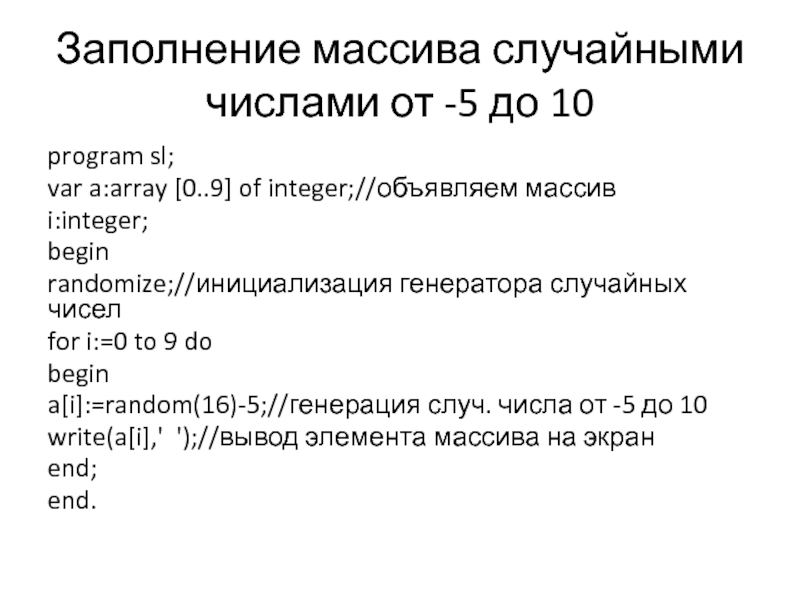 Заполнение массива случайными числами от -5 до 10

program sl;
var a:array [0..9] of integer;//объявляем массив
i:integer;
begin
randomize;//инициализация генератора случайных чисел
for i:=0 to 9 do
begin
a[i]:=random(16)-5;//генерация случ. числа от -5 до 10
write(a[i],' ');//вывод элемента массива на экран
end;
end.